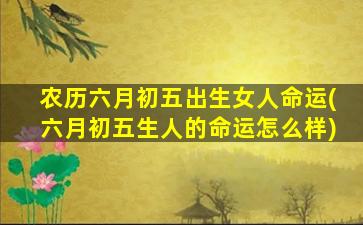 农历六月初五出生女人命运(六月初五生人的命运怎么样)